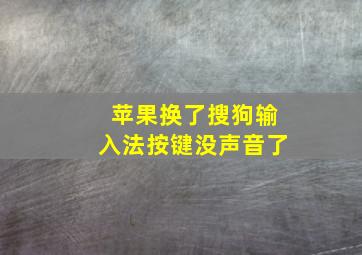 苹果换了搜狗输入法按键没声音了